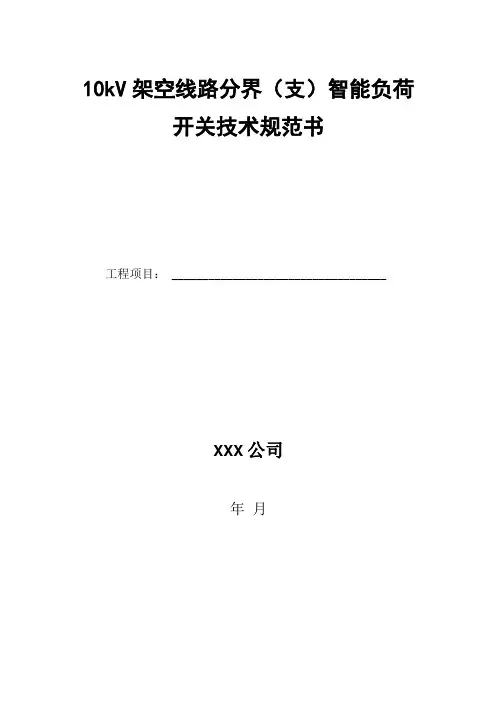 10kV架空线路分界（支）智能负荷
开关技术规范书

工程项目：____

XXX公司

年 月